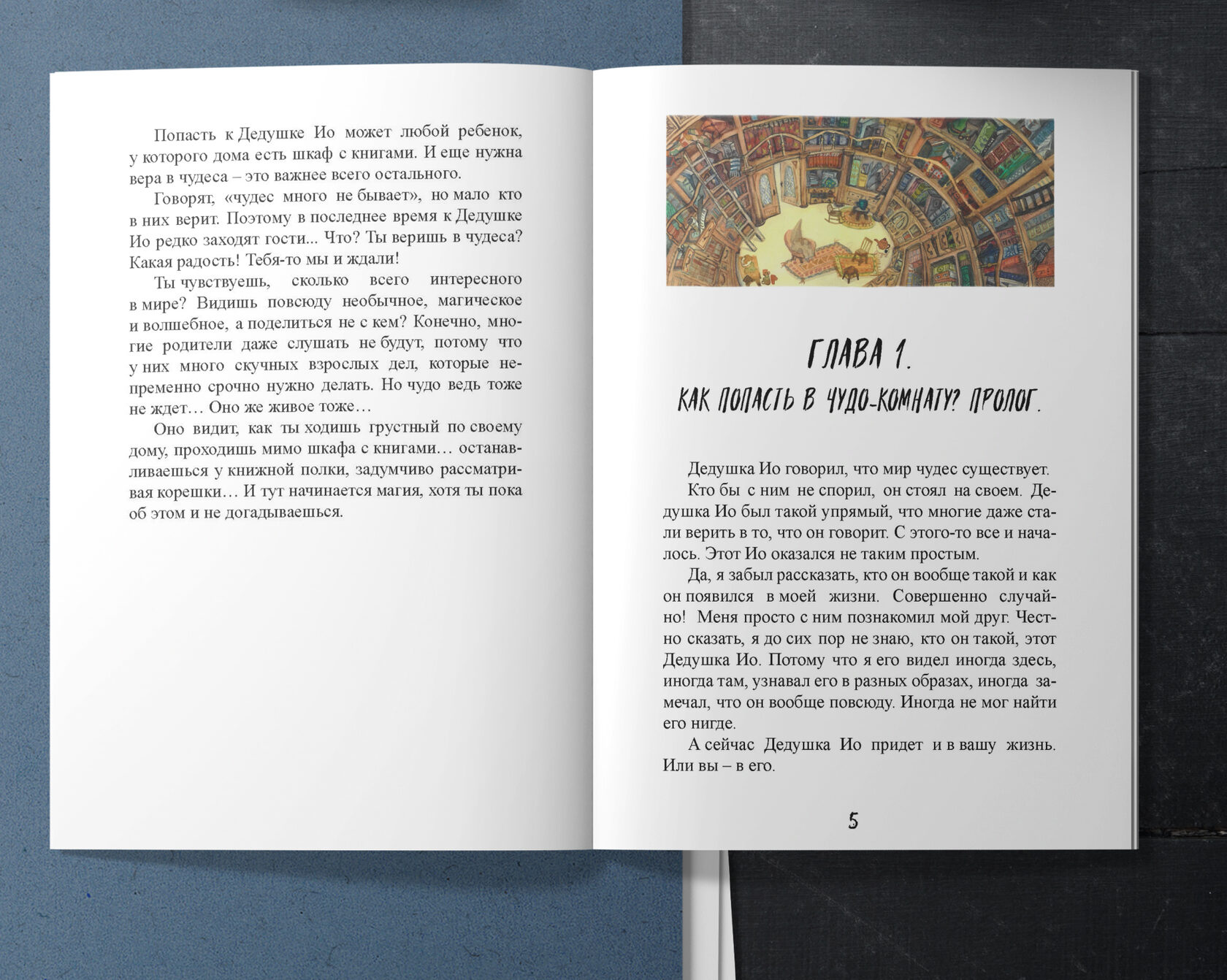 Попасть к Дедушке Ио может любой ребенок, у которого дома есть шкаф с книгами. И еще нужна вера в чудеса – это важнее всего остального.

Говорят, «чудес много не бывает», но мало кто в них верит. Поэтому в последнее время к Дедушке Ио редко заходят гости... Что? Ты веришь в чудеса? Какая радость! Тебя-то мы и ждали!

Ты чувствуешь, сколько всего интересного в мире? Видишь повсюду необычное, магическое и волшебное, а поделиться не с кем? Конечно, многие родители даже слушать не будут, потому что у них много скучных взрослых дел, которые непременно срочно нужно делать. Но чудо ведь тоже не ждет… Оно же живое тоже…

Оно видит, как ты ходишь грустный по своему дому, проходишь мимо шкафа с книгами… останавливаешься у книжной полки, задумчиво рассматривая корешки… И тут начинается магия, хотя ты пока об этом и не догадываешься.

ГЛАВА 1.
КАК ПОПАСТЬ В ЧУДО-КОМНАТУ? ПРОЛОГ.

Дедушка Ио говорил, что мир чудес существует.

Кто бы с ним не спорил, он стоял на своем. Дедушка Ио был такой упрямый, что многие даже стали верить в то, что он говорит. С этого-то все и началось. Этот Ио оказался не таким простым.

Да, я забыл рассказать, кто он вообще такой и как он появился в моей жизни. Совершенно случайно! Меня просто с ним познакомил мой друг. Честно сказать, я до сих пор не знаю, кто он такой, этот Дедушка Ио. Потому что я его видел иногда здесь, иногда там, узнавал его в разных образах, иногда замечал, что он вообще повсюду. Иногда не мог найти его нигде.

А сейчас Дедушка Ио придет и в вашу жизнь. Или вы – в его.

5